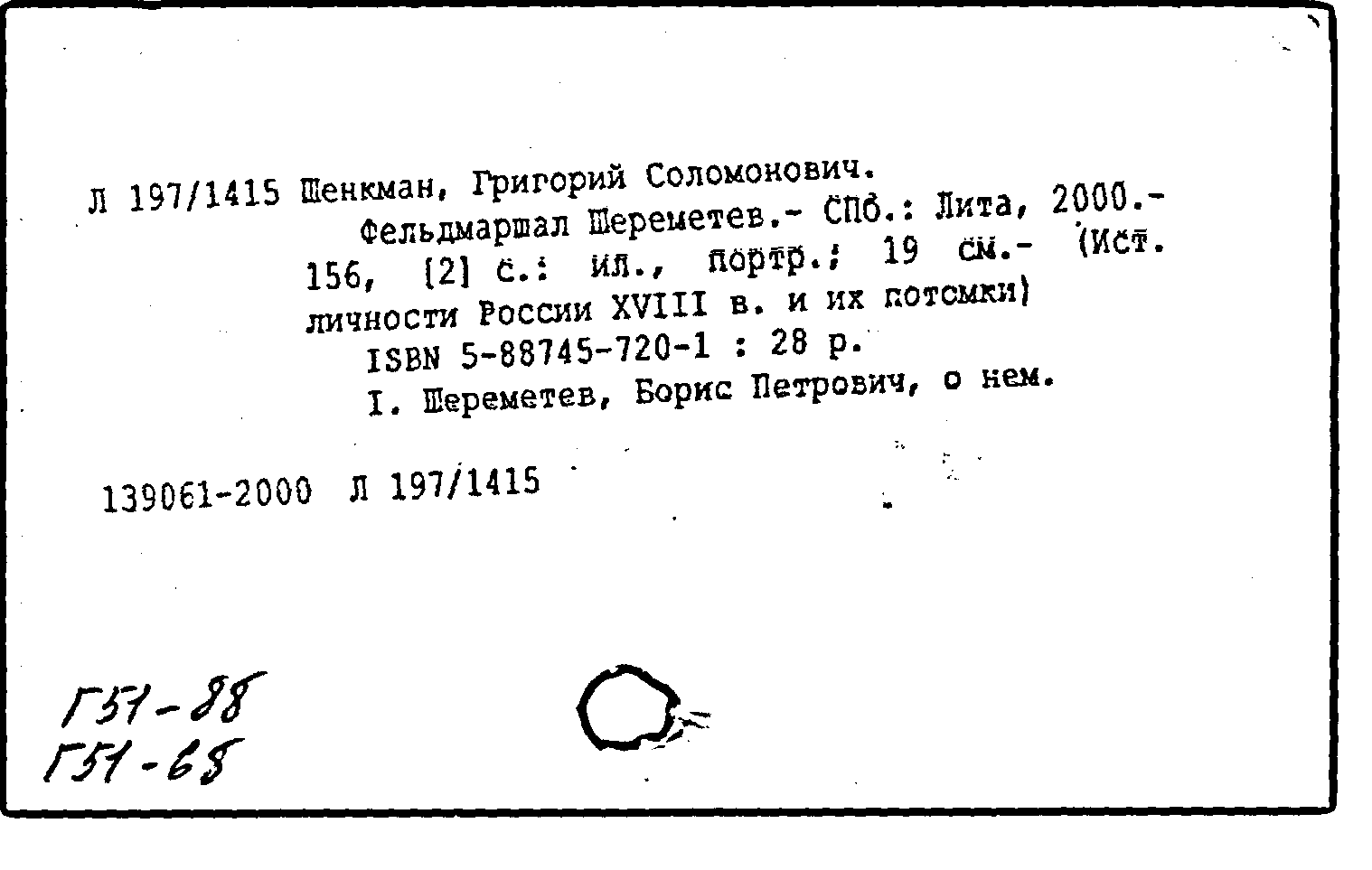 Л 197/1415 Шенкман, Григорий Соломонович.
Фельдмаршал Шереметев.- СПб.: Лита, 2000.- 156, [2] с.: ил., портр.; 19 см.- (Ист. личности России XVIII в. и их потомки)
ISBN 5-88745-720-1 : 28 р.
I. Шереметев, Борис Петрович, о нем.

139061-2000 Л 197/1415

Г51-88
Г51-68